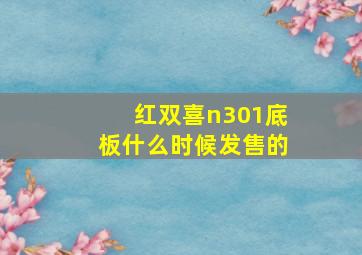 红双喜n301底板什么时候发售的